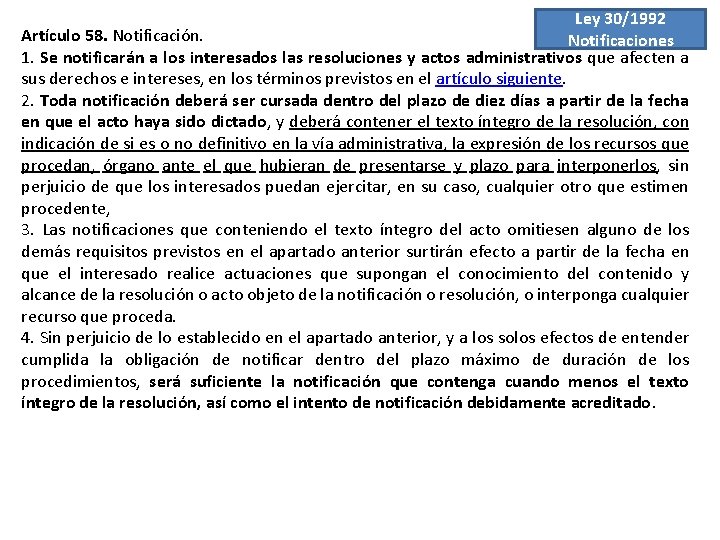 Ley 30/1992
Notificaciones

Artículo 58. Notificación.
1. Se notificarán a los interesados las resoluciones y actos administrativos que afecten a sus derechos e intereses, en los términos previstos en el artículo siguiente.
2. Toda notificación deberá ser cursada dentro del plazo de diez días a partir de la fecha en que el acto haya sido dictado, y deberá contener el texto íntegro de la resolución, con indicación de si es o no definitivo en la vía administrativa, la expresión de los recursos que procedan, órgano ante el que hubieran de presentarse y plazo para interponerlos, sin perjuicio de que los interesados puedan ejercitar, en su caso, cualquier otro que estimen procedente,
3. Las notificaciones que conteniendo el texto íntegro del acto omitiesen alguno de los demás requisitos previstos en el apartado anterior surtirán efecto a partir de la fecha en que el interesado realice actuaciones que supongan el conocimiento del contenido y alcance de la resolución o acto objeto de la notificación o resolución, o interponga cualquier recurso que proceda.
4. Sin perjuicio de lo establecido en el apartado anterior, y a los solos efectos de entender cumplida la obligación de notificar dentro del plazo máximo de duración de los procedimientos, será suficiente la notificación que contenga cuando menos el texto íntegro de la resolución, así como el intento de notificación debidamente acreditado.